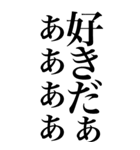 好きだぁ
ああああ